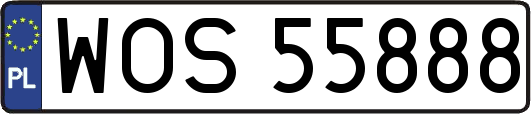 PL
WOS 55888